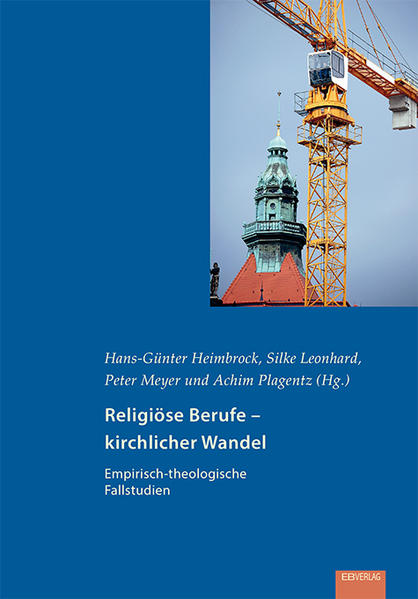 Hans-Günter Heimbrock, Silke Leonhard, Peter Meyer und Achim Plagentz (Hg.)

Religiöse Berufe – kirchlicher Wandel

Empirisch-theologische Fallstudien

EBVERLAG